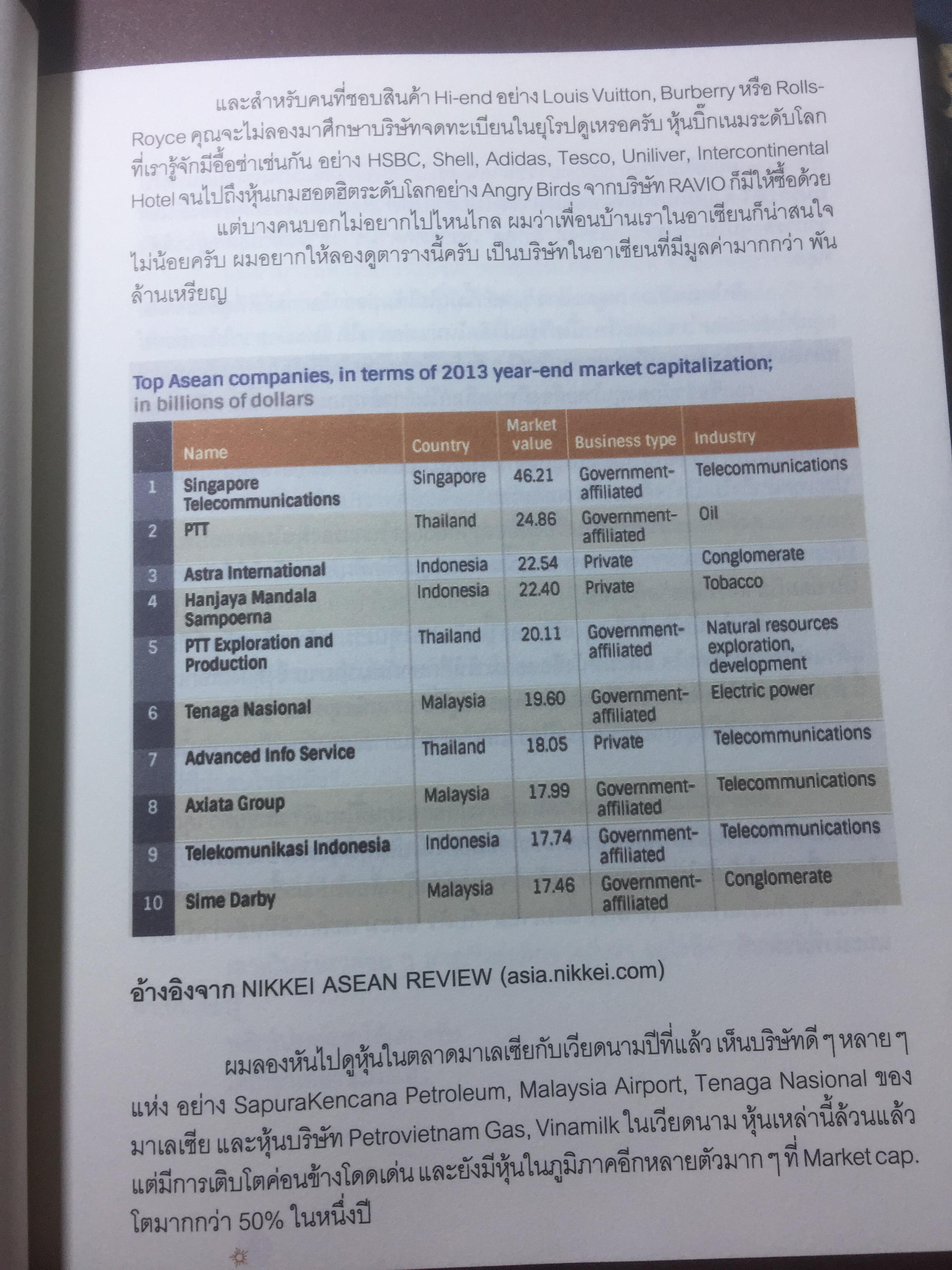 และสำหรับคนที่ชอบสินค้า Hi-end อย่าง Louis Vuitton, Burberry หรือ Rolls-Royce คุณจะไม่ลองมาศึกษาบริษัทจดทะเบียนในยุโรปดูเหรอครับ หุ้นบิ๊กเนมระดับโลกที่เรารู้จักมีอื้อซ่าเช่นกัน อย่าง HSBC, Shell, Adidas, Tesco, Uniliver, Intercontinental Hotel จนไปถึงหุ้นเกมฮอตฮิตระดับโลกอย่าง Angry Birds จากบริษัท RAVIO ก็มีให้ซื้อด้วย

แต่บางคนบอกไม่อยากไปไหนไกล ผมว่าเพื่อนบ้านเราในอาเซียนก็น่าสนใจไม่น้อยครับ ผมอยากให้ลองดูตารางนี้ครับ เป็นบริษัทในอาเซียนที่มีมูลค่ามากกว่า พันล้านเหรียญ

Top Asean companies, in terms of 2013 year-end market capitalization; in billions of dollars

| | Name | Country | Market value | Business type | Industry |
|---|---|---|---|---|---|
| 1 | Singapore Telecommunications | Singapore | 46.21 | Government-affiliated | Telecommunications |
| 2 | PTT | Thailand | 24.86 | Government-affiliated | Oil |
| 3 | Astra International | Indonesia | 22.54 | Private | Conglomerate |
| 4 | Hanjaya Mandala Sampoerna | Indonesia | 22.40 | Private | Tobacco |
| 5 | PTT Exploration and Production | Thailand | 20.11 | Government-affiliated | Natural resources exploration, development |
| 6 | Tenaga Nasional | Malaysia | 19.60 | Government-affiliated | Electric power |
| 7 | Advanced Info Service | Thailand | 18.05 | Private | Telecommunications |
| 8 | Axiata Group | Malaysia | 17.99 | Government-affiliated | Telecommunications |
| 9 | Telekomunikasi Indonesia | Indonesia | 17.74 | Government-affiliated | Telecommunications |
| 10 | Sime Darby | Malaysia | 17.46 | Government-affiliated | Conglomerate |

อ้างอิงจาก NIKKEI ASEAN REVIEW (asia.nikkei.com)

ผมลองหันไปดูหุ้นในตลาดมาเลเซียกับเวียดนามปีที่แล้ว เห็นบริษัทดี ๆ หลาย ๆ แห่ง อย่าง SapuraKencana Petroleum, Malaysia Airport, Tenaga Nasional ของมาเลเซีย และหุ้นบริษัท Petrovietnam Gas, Vinamilk ในเวียดนาม หุ้นเหล่านี้ล้วนแล้วแต่มีการเติบโตค่อนข้างโดดเด่น และยังมีหุ้นในภูมิภาคอีกหลายตัวมาก ๆ ที่ Market cap. โตมากกว่า 50% ในหนึ่งปี